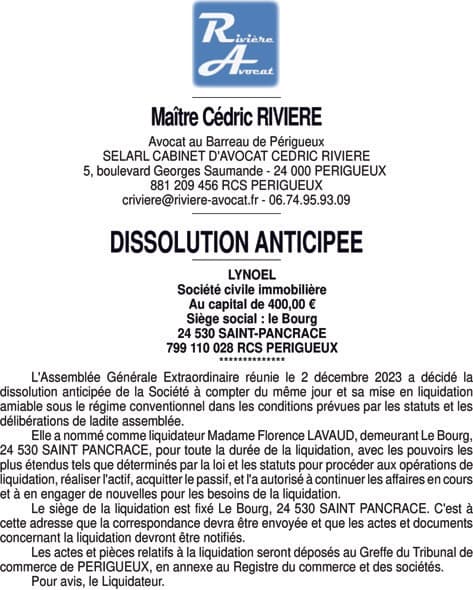 Rivière
Avocat

Maître Cédric RIVIERE

Avocat au Barreau de Périgueux
SELARL CABINET D'AVOCAT CEDRIC RIVIERE
5, boulevard Georges Saumande - 24 000 PERIGUEUX
881 209 456 RCS PERIGUEUX
criviere@riviere-avocat.fr - 06.74.95.93.09

DISSOLUTION ANTICIPEE

LYNOEL
Société civile immobilière
Au capital de 400,00 €
Siège social : le Bourg
24 530 SAINT-PANCRACE
799 110 028 RCS PERIGUEUX
**************

L'Assemblée Générale Extraordinaire réunie le 2 décembre 2023 a décidé la dissolution anticipée de la Société à compter du même jour et sa mise en liquidation amiable sous le régime conventionnel dans les conditions prévues par les statuts et les délibérations de ladite assemblée.

Elle a nommé comme liquidateur Madame Florence LAVAUD, demeurant Le Bourg, 24 530 SAINT PANCRACE, pour toute la durée de la liquidation, avec les pouvoirs les plus étendus tels que déterminés par la loi et les statuts pour procéder aux opérations de liquidation, réaliser l'actif, acquitter le passif, et l'a autorisé à continuer les affaires en cours et à en engager de nouvelles pour les besoins de la liquidation.

Le siège de la liquidation est fixé Le Bourg, 24 530 SAINT PANCRACE. C'est à cette adresse que la correspondance devra être envoyée et que les actes et documents concernant la liquidation devront être notifiés.

Les actes et pièces relatifs à la liquidation seront déposés au Greffe du Tribunal de commerce de PERIGUEUX, en annexe au Registre du commerce et des sociétés.

Pour avis, le Liquidateur.